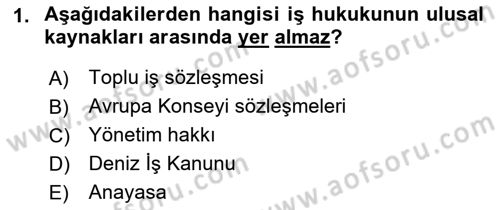 1. Aşağıdakilerden hangisi iş hukukunun ulusal kaynakları arasında yer almaz?

A) Toplu iş sözleşmesi
B) Avrupa Konseyi sözleşmeleri
C) Yönetim hakkı
D) Deniz İş Kanunu
E) Anayasa

www.aofsoru.com
www.aofsoru.com
www.aofsoru.com
www.aofsoru.com